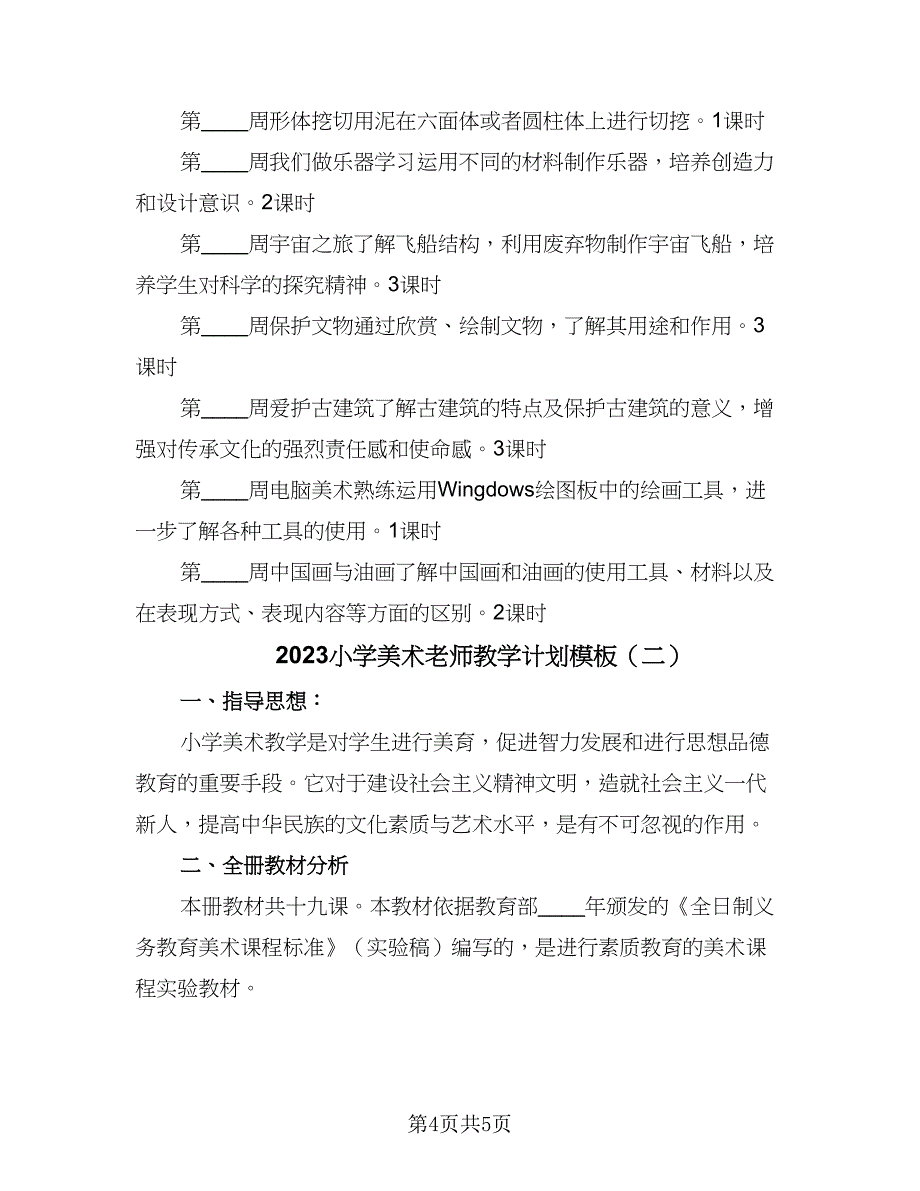 第____周形体挖切用泥在六面体或者圆柱体上进行切挖。1课时

第____周我们做乐器学习运用不同的材料制作乐器，培养创造力和设计意识。2课时

第____周宇宙之旅了解飞船结构，利用废弃物制作宇宙飞船，培养学生对科学的探究精神。3课时

第____周保护文物通过欣赏、绘制文物，了解其用途和作用。3课时

第____周爱护古建筑了解古建筑的特点及保护古建筑的意义，增强对传承文化的强烈责任感和使命感。3课时

第____周电脑美术熟练运用Wingdows绘图板中的绘画工具，进一步了解各种工具的使用。1课时

第____周中国画与油画了解中国画和油画的使用工具、材料以及在表现方式、表现内容等方面的区别。2课时

2023小学美术老师教学计划模板（二）

一、指导思想：

小学美术教学是对学生进行美育，促进智力发展和进行思想品德教育的重要手段。它对于建设社会主义精神文明，造就社会主义一代新人，提高中华民族的文化素质与艺术水平，是有不可忽视的作用。

二、全册教材分析

本册教材共十九课。本教材依据教育部____年颁发的《全日制义务教育美术课程标准》（实验稿）编写的，是进行素质教育的美术课程实验教材。

第4页共5页